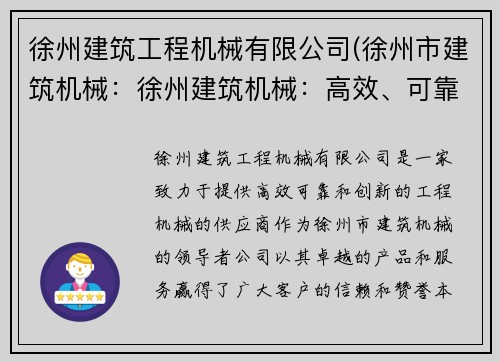 徐州建筑工程机械有限公司(徐州市建筑机械：徐州建筑机械：高效、可靠

徐州建筑工程机械有限公司是一家致力于提供高效可靠和创新的工程机械的供应商作为徐州市建筑机械的领导者公司以其卓越的产品和服务赢得了广大客户的信赖和赞誉本